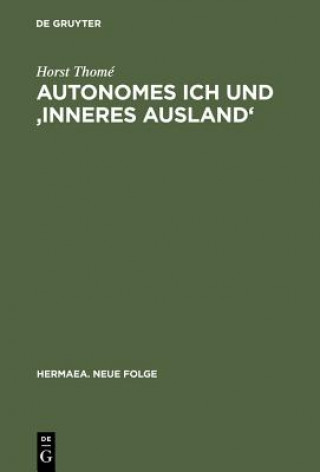 DE GRUYTER

Horst Thomé
AUTONOMES ICH UND ‚INNERES AUSLAND‘

HERMAEA. NEUE FOLGE

DE
G